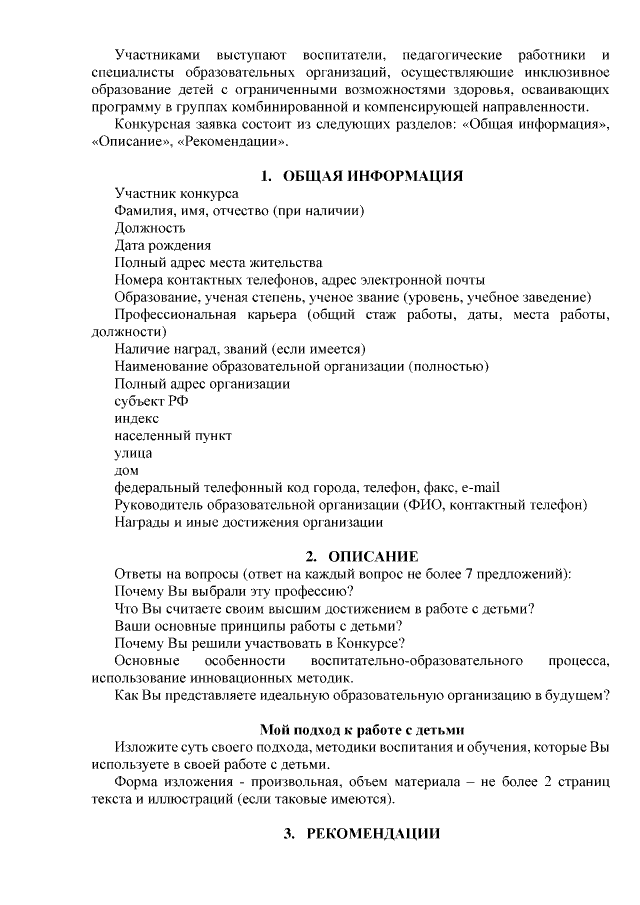 Участниками выступают воспитатели, педагогические работники и специалисты образовательных организаций, осуществляющие инклюзивное образование детей с ограниченными возможностями здоровья, осваивающих программу в группах комбинированной и компенсирующей направленности.

Конкурсная заявка состоит из следующих разделов: «Общая информация», «Описание», «Рекомендации».

1. ОБЩАЯ ИНФОРМАЦИЯ

Участник конкурса
Фамилия, имя, отчество (при наличии)
Должность
Дата рождения
Полный адрес места жительства
Номера контактных телефонов, адрес электронной почты
Образование, ученая степень, ученое звание (уровень, учебное заведение)
Профессиональная карьера (общий стаж работы, даты, места работы, должности)
Наличие наград, званий (если имеется)
Наименование образовательной организации (полностью)
Полный адрес организации
субъект РФ
индекс
населенный пункт
улица
дом
федеральный телефонный код города, телефон, факс, e-mail
Руководитель образовательной организации (ФИО, контактный телефон)
Награды и иные достижения организации

2. ОПИСАНИЕ

Ответы на вопросы (ответ на каждый вопрос не более 7 предложений):
Почему Вы выбрали эту профессию?
Что Вы считаете своим высшим достижением в работе с детьми?
Ваши основные принципы работы с детьми?
Почему Вы решили участвовать в Конкурсе?
Основные особенности воспитательно-образовательного процесса, использование инновационных методик.
Как Вы представляете идеальную образовательную организацию в будущем?

Мой подход к работе с детьми

Изложите суть своего подхода, методики воспитания и обучения, которые Вы используете в своей работе с детьми.

Форма изложения - произвольная, объем материала – не более 2 страниц текста и иллюстраций (если таковые имеются).

3. РЕКОМЕНДАЦИИ